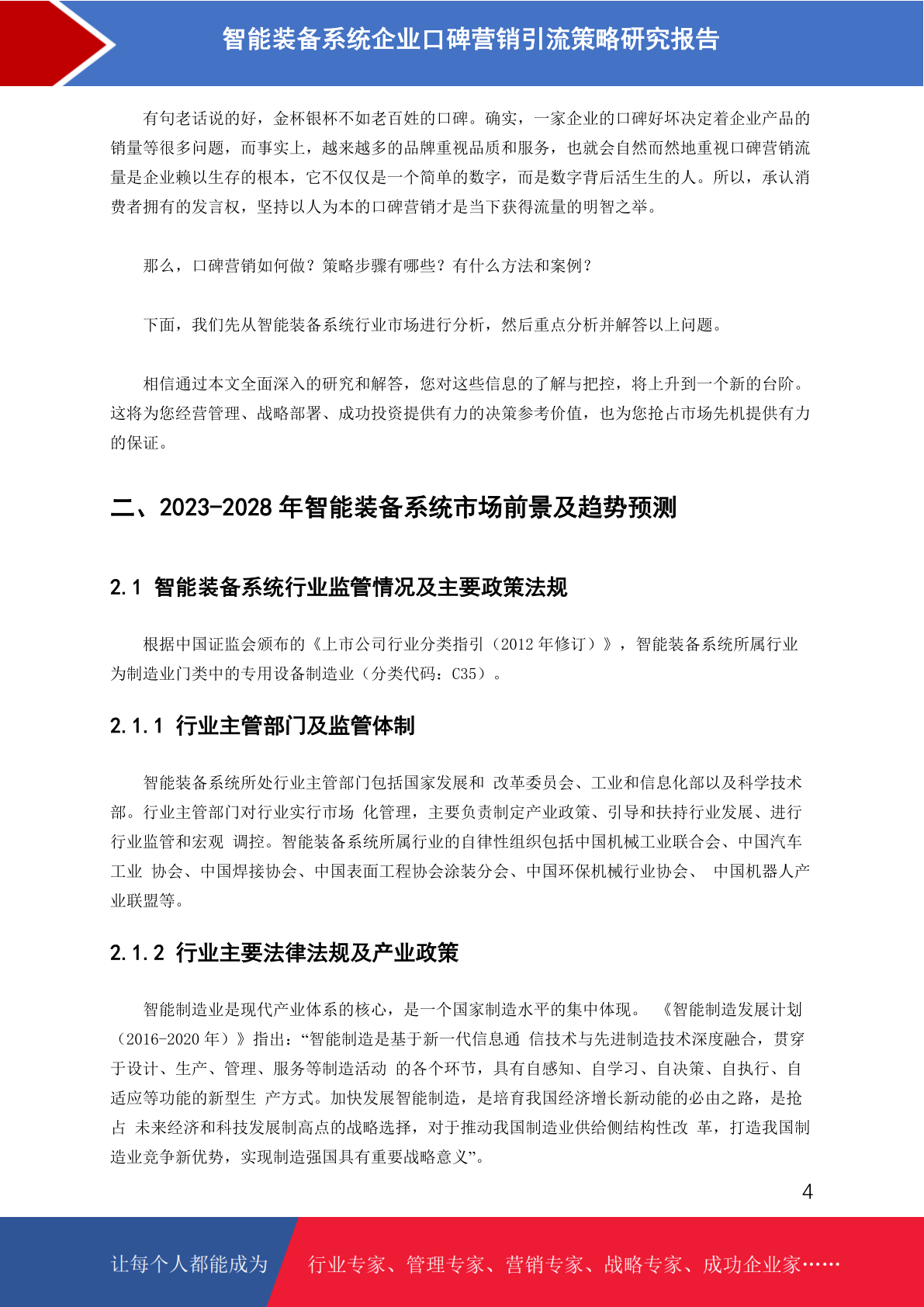 智能装备系统企业口碑营销引流策略研究报告

有句老话说的好，金杯银杯不如老百姓的口碑。确实，一家企业的口碑好坏决定着企业产品的销量等很多问题，而事实上，越来越多的品牌重视品质和服务，也就会自然而然地重视口碑营销流量是企业赖以生存的根本，它不仅仅是一个简单的数字，而是数字背后活生生的人。所以，承认消费者拥有的发言权，坚持以人为本的口碑营销才是当下获得流量的明智之举。

那么，口碑营销如何做？策略步骤有哪些？有什么方法和案例？

下面，我们先从智能装备系统行业市场进行分析，然后重点分析并解答以上问题。

相信通过本文全面深入的研究和解答，您对这些信息的了解与把控，将上升到一个新的台阶。这将为您经营管理、战略部署、成功投资提供有力的决策参考价值，也为您抢占市场先机提供有力的保证。

二、2023-2028 年智能装备系统市场前景及趋势预测

2.1 智能装备系统行业监管情况及主要政策法规

根据中国证监会颁布的《上市公司行业分类指引（2012 年修订）》，智能装备系统所属行业为制造业门类中的专用设备制造业（分类代码：C35）。

2.1.1 行业主管部门及监管体制

智能装备系统所处行业主管部门包括国家发展和 改革委员会、工业和信息化部以及科学技术部。行业主管部门对行业实行市场 化管理，主要负责制定产业政策、引导和扶持行业发展、进行行业监管和宏观 调控。智能装备系统所属行业的自律性组织包括中国机械工业联合会、中国汽车工业 协会、中国焊接协会、中国表面工程协会涂装分会、中国环保机械行业协会、 中国机器人产业联盟等。

2.1.2 行业主要法律法规及产业政策

智能制造业是现代产业体系的核心，是一个国家制造水平的集中体现。 《智能制造发展计划（2016-2020 年）》指出：“智能制造是基于新一代信息通 信技术与先进制造技术深度融合，贯穿于设计、生产、管理、服务等制造活动 的各个环节，具有自感知、自学习、自决策、自执行、自适应等功能的新型生 产方式。加快发展智能制造，是培育我国经济增长新动能的必由之路，是抢占 未来经济和科技发展制高点的战略选择，对于推动我国制造业供给侧结构性改 革，打造我国制造业竞争新优势，实现制造强国具有重要战略意义”。

4

让每个人都能成为 行业专家、管理专家、营销专家、战略专家、成功企业家……